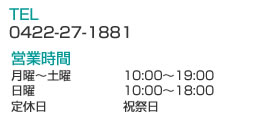 TEL
0422-27-1881

営業時間

| 月曜～土曜 | 10:00～19:00 |
|---|---|
| 日曜 | 10:00～18:00 |
| 定休日 | 祝祭日 |